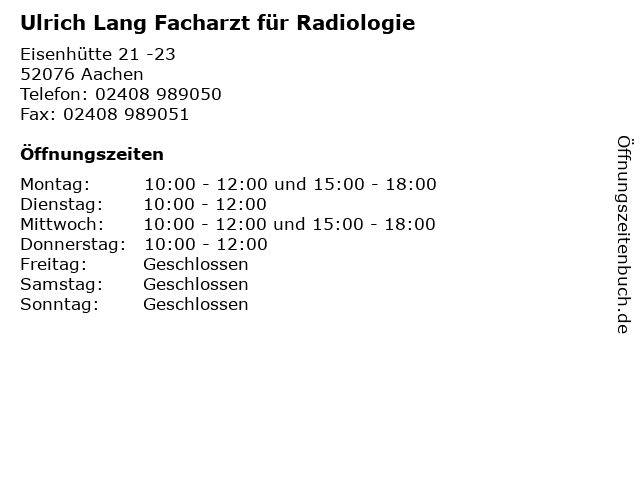 Ulrich Lang Facharzt für Radiologie

Eisenhütte 21 -23
52076 Aachen
Telefon: 02408 989050
Fax: 02408 989051

Öffnungszeiten

| | |
|---|---|
| Montag: | 10:00 - 12:00 und 15:00 - 18:00 |
| Dienstag: | 10:00 - 12:00 |
| Mittwoch: | 10:00 - 12:00 und 15:00 - 18:00 |
| Donnerstag: | 10:00 - 12:00 |
| Freitag: | Geschlossen |
| Samstag: | Geschlossen |
| Sonntag: | Geschlossen |

Öffnungszeitenbuch.de